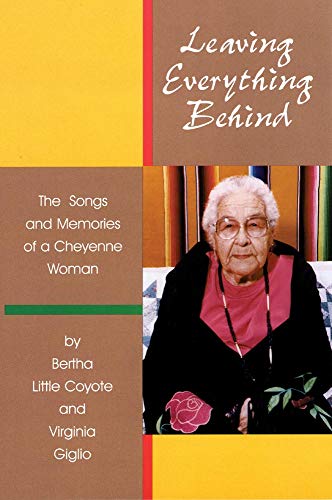 Leaving Everything Behind

The Songs and Memories of a Cheyenne Woman

by Bertha Little Coyote and Virginia Giglio